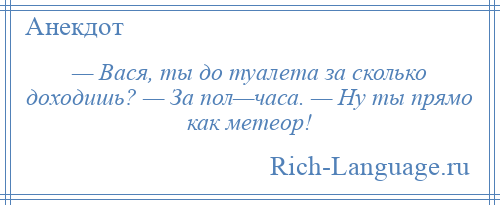 Анекдот

— Вася, ты до туалета за сколько доходишь? — За пол—часа. — Ну ты прямо как метеор!

Rich-Language.ru